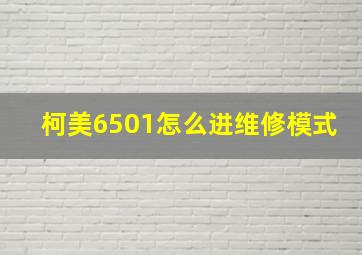 柯美6501怎么进维修模式